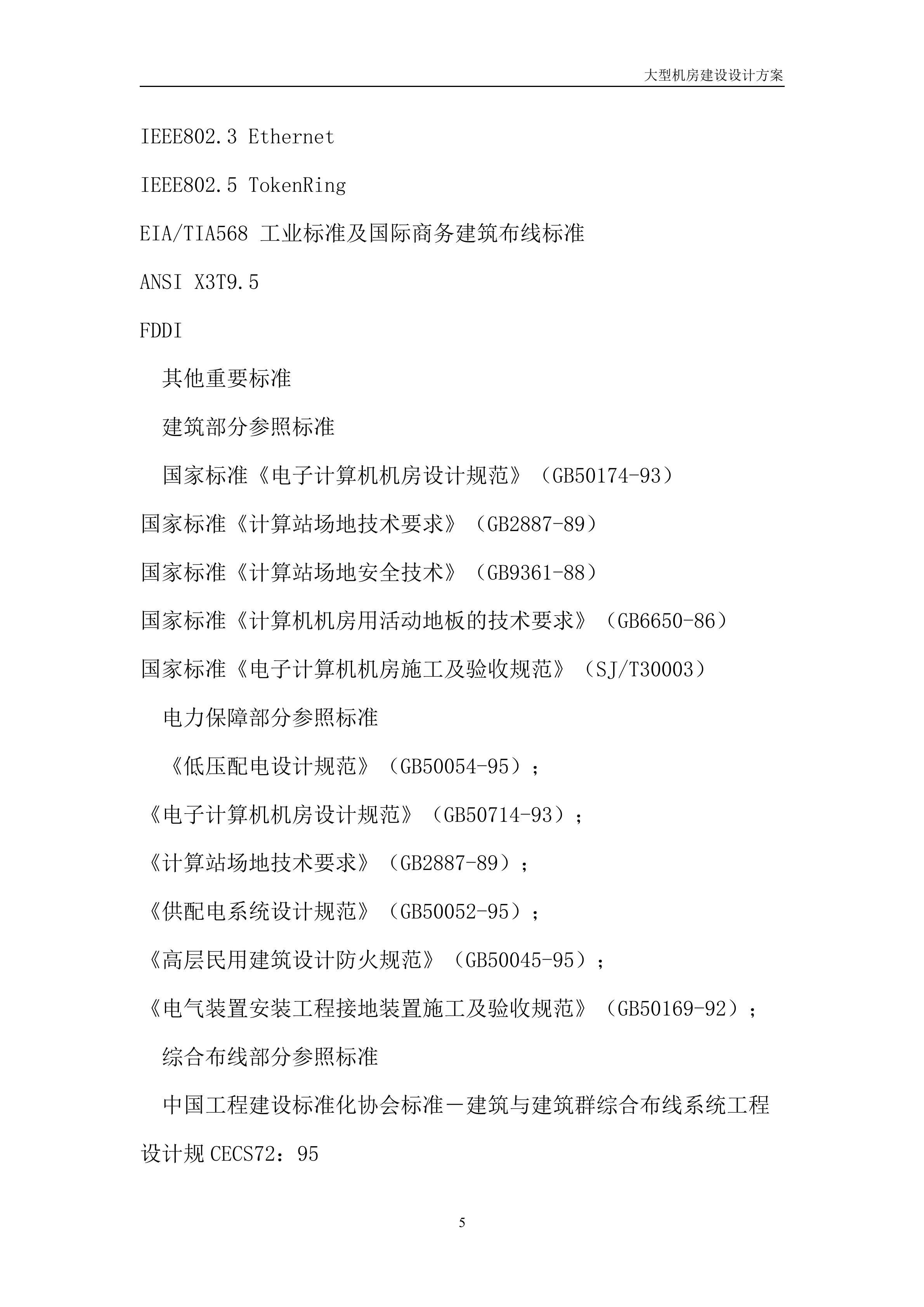 大型机房建设设计方案

IEEE802.3 Ethernet

IEEE802.5 TokenRing

EIA/TIA568 工业标准及国际商务建筑布线标准

ANSI X3T9.5

FDDI

其他重要标准

建筑部分参照标准

国家标准《电子计算机机房设计规范》（GB50174-93）

国家标准《计算站场地技术要求》（GB2887-89）

国家标准《计算站场地安全技术》（GB9361-88）

国家标准《计算机机房用活动地板的技术要求》（GB6650-86）

国家标准《电子计算机机房施工及验收规范》（SJ/T30003）

电力保障部分参照标准

《低压配电设计规范》（GB50054-95）；

《电子计算机机房设计规范》（GB50714-93）；

《计算站场地技术要求》（GB2887-89）；

《供配电系统设计规范》（GB50052-95）；

《高层民用建筑设计防火规范》（GB50045-95）；

《电气装置安装工程接地装置施工及验收规范》（GB50169-92）；

综合布线部分参照标准

中国工程建设标准化协会标准－建筑与建筑群综合布线系统工程设计规 CECS72：95

5